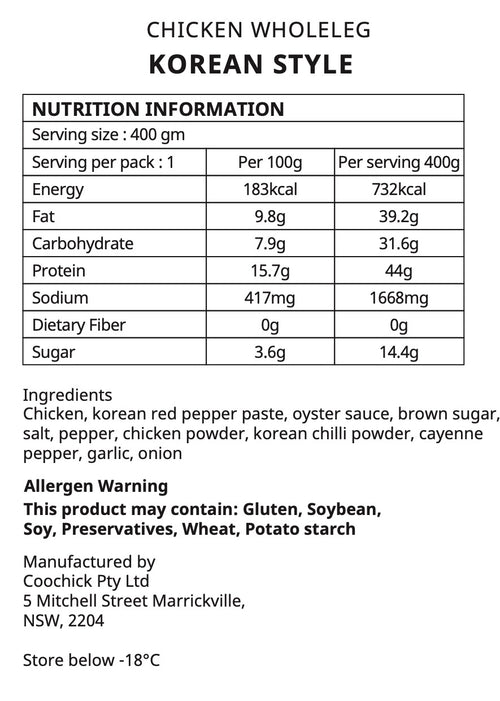 CHICKEN WHOLELEG
KOREAN STYLE

| NUTRITION INFORMATION | | |
|---|---|---|
| Serving size : 400 gm | | |
| Serving per pack : 1 | Per 100g | Per serving 400g |
| Energy | 183kcal | 732kcal |
| Fat | 9.8g | 39.2g |
| Carbohydrate | 7.9g | 31.6g |
| Protein | 15.7g | 44g |
| Sodium | 417mg | 1668mg |
| Dietary Fiber | 0g | 0g |
| Sugar | 3.6g | 14.4g |

Ingredients
Chicken, korean red pepper paste, oyster sauce, brown sugar, salt, pepper, chicken powder, korean chilli powder, cayenne pepper, garlic, onion

Allergen Warning
This product may contain: Gluten, Soybean, Soy, Preservatives, Wheat, Potato starch

Manufactured by
Coochick Pty Ltd
5 Mitchell Street Marrickville,
NSW, 2204

Store below -18°C